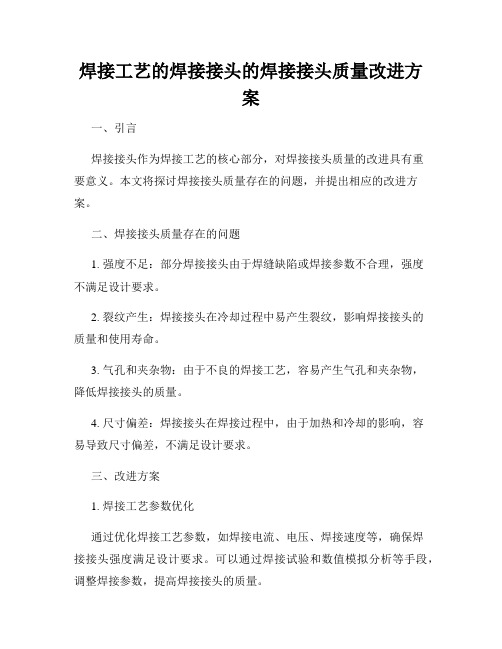 焊接工艺的焊接接头的焊接接头质量改进方案

一、引言

焊接接头作为焊接工艺的核心部分，对焊接接头质量的改进具有重要意义。本文将探讨焊接接头质量存在的问题，并提出相应的改进方案。

二、焊接接头质量存在的问题

1. 强度不足：部分焊接接头由于焊缝缺陷或焊接参数不合理，强度不满足设计要求。

2. 裂纹产生：焊接接头在冷却过程中易产生裂纹，影响焊接接头的质量和使用寿命。

3. 气孔和夹杂物：由于不良的焊接工艺，容易产生气孔和夹杂物，降低焊接接头的质量。

4. 尺寸偏差：焊接接头在焊接过程中，由于加热和冷却的影响，容易导致尺寸偏差，不满足设计要求。

三、改进方案

1. 焊接工艺参数优化

通过优化焊接工艺参数，如焊接电流、电压、焊接速度等，确保焊接接头强度满足设计要求。可以通过焊接试验和数值模拟分析等手段，调整焊接参数，提高焊接接头的质量。